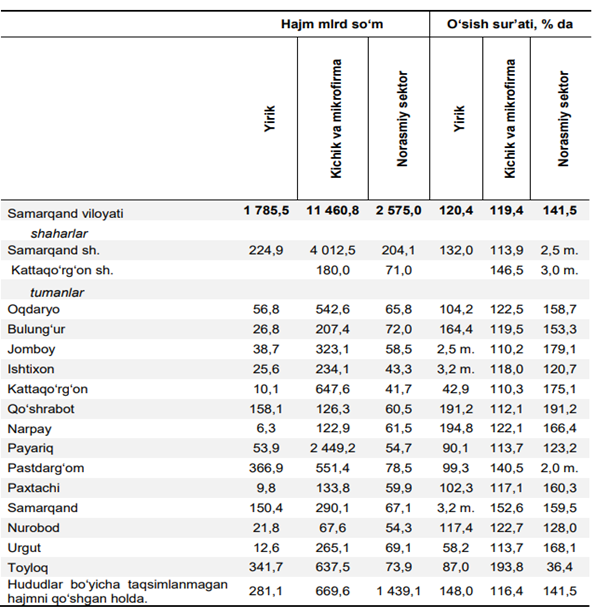 |  | Hajm mlrd so‘m |  |  | O‘sish sur’ati, % da |  |  |
|---|---|---|---|---|---|---|
|  | Yirik | Kichik va mikrofirma | Norasmiy sektor | Yirik | Kichik va mikrofirma | Norasmiy sektor |
| Samarqand viloyati | 1 785,5 | 11 460,8 | 2 575,0 | 120,4 | 119,4 | 141,5 |
| shaharlar |  |  |  |  |  |  |
| Samarqand sh. | 224,9 | 4 012,5 | 204,1 | 132,0 | 113,9 | 2,5 m. |
| Kattaqo‘rg‘on sh. |  | 180,0 | 71,0 |  | 146,5 | 3,0 m. |
| tumanlar |  |  |  |  |  |  |
| Oqdaryo | 56,8 | 542,6 | 65,8 | 104,2 | 122,5 | 158,7 |
| Bulung‘ur | 26,8 | 207,4 | 72,0 | 164,4 | 119,5 | 153,3 |
| Jomboy | 38,7 | 323,1 | 58,5 | 2,5 m. | 110,2 | 179,1 |
| Ishtixon | 25,6 | 234,1 | 43,3 | 3,2 m. | 118,0 | 120,7 |
| Kattaqo‘rg‘on | 10,1 | 647,6 | 41,7 | 42,9 | 110,3 | 175,1 |
| Qo‘shrabot | 158,1 | 126,3 | 60,5 | 191,2 | 112,1 | 191,2 |
| Narpay | 6,3 | 122,9 | 61,5 | 194,8 | 122,1 | 166,4 |
| Payariq | 53,9 | 2 449,2 | 54,7 | 90,1 | 113,7 | 123,2 |
| Pastdarg‘om | 366,9 | 551,4 | 78,5 | 99,3 | 140,5 | 2,0 m. |
| Paxtachi | 9,8 | 133,8 | 59,9 | 102,3 | 117,1 | 160,3 |
| Samarqand | 150,4 | 290,1 | 67,1 | 3,2 m. | 152,6 | 159,5 |
| Nurobod | 21,8 | 67,6 | 54,3 | 117,4 | 122,7 | 128,0 |
| Urgut | 12,6 | 265,1 | 69,1 | 58,2 | 113,7 | 168,1 |
| Toyloq | 341,7 | 637,5 | 73,9 | 87,0 | 193,8 | 36,4 |
| Hududlar bo‘yicha taqsimlanmagan hajmni qo‘shgan holda. | 281,1 | 669,6 | 1 439,1 | 148,0 | 116,4 | 141,5 |